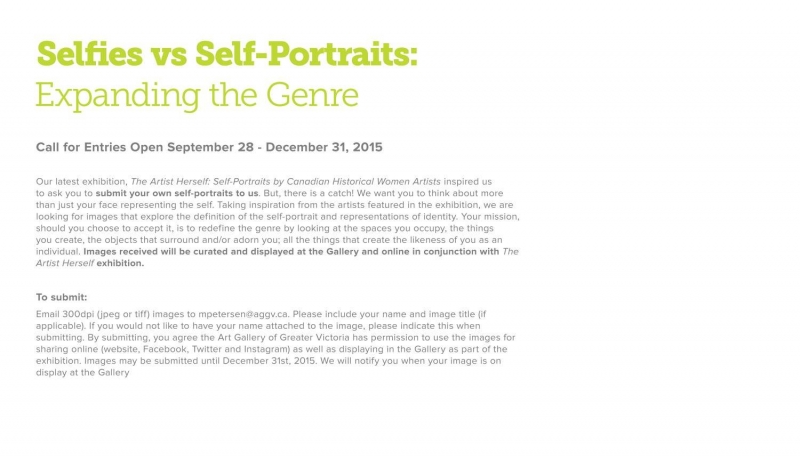 Selfies vs Self-Portraits:
Expanding the Genre

Call for Entries Open September 28 - December 31, 2015

Our latest exhibition, The Artist Herself: Self-Portraits by Canadian Historical Women Artists inspired us to ask you to submit your own self-portraits to us. But, there is a catch! We want you to think about more than just your face representing the self. Taking inspiration from the artists featured in the exhibition, we are looking for images that explore the definition of the self-portrait and representations of identity. Your mission, should you choose to accept it, is to redefine the genre by looking at the spaces you occupy, the things you create, the objects that surround and/or adorn you; all the things that create the likeness of you as an individual. Images received will be curated and displayed at the Gallery and online in conjunction with The Artist Herself exhibition.

To submit:
Email 300dpi (jpeg or tiff) images to mpetersen@aggv.ca. Please include your name and image title (if applicable). If you would not like to have your name attached to the image, please indicate this when submitting. By submitting, you agree the Art Gallery of Greater Victoria has permission to use the images for sharing online (website, Facebook, Twitter and Instagram) as well as displaying in the Gallery as part of the exhibition. Images may be submitted until December 31st, 2015. We will notify you when your image is on display at the Gallery